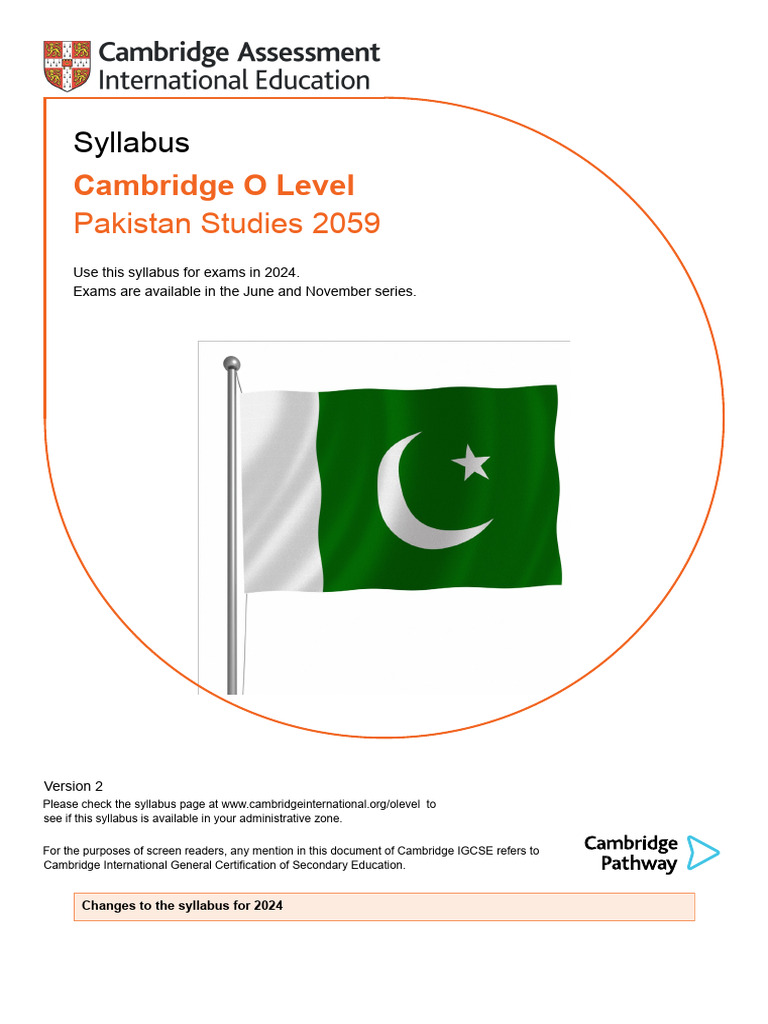 Cambridge Assessment
International Education

Syllabus

Cambridge O Level
Pakistan Studies 2059

Use this syllabus for exams in 2024.
Exams are available in the June and November series.

Version 2
Please check the syllabus page at www.cambridgeinternational.org/olevel to see if this syllabus is available in your administrative zone.

For the purposes of screen readers, any mention in this document of Cambridge IGCSE refers to Cambridge International General Certification of Secondary Education.

Cambridge Pathway

Changes to the syllabus for 2024